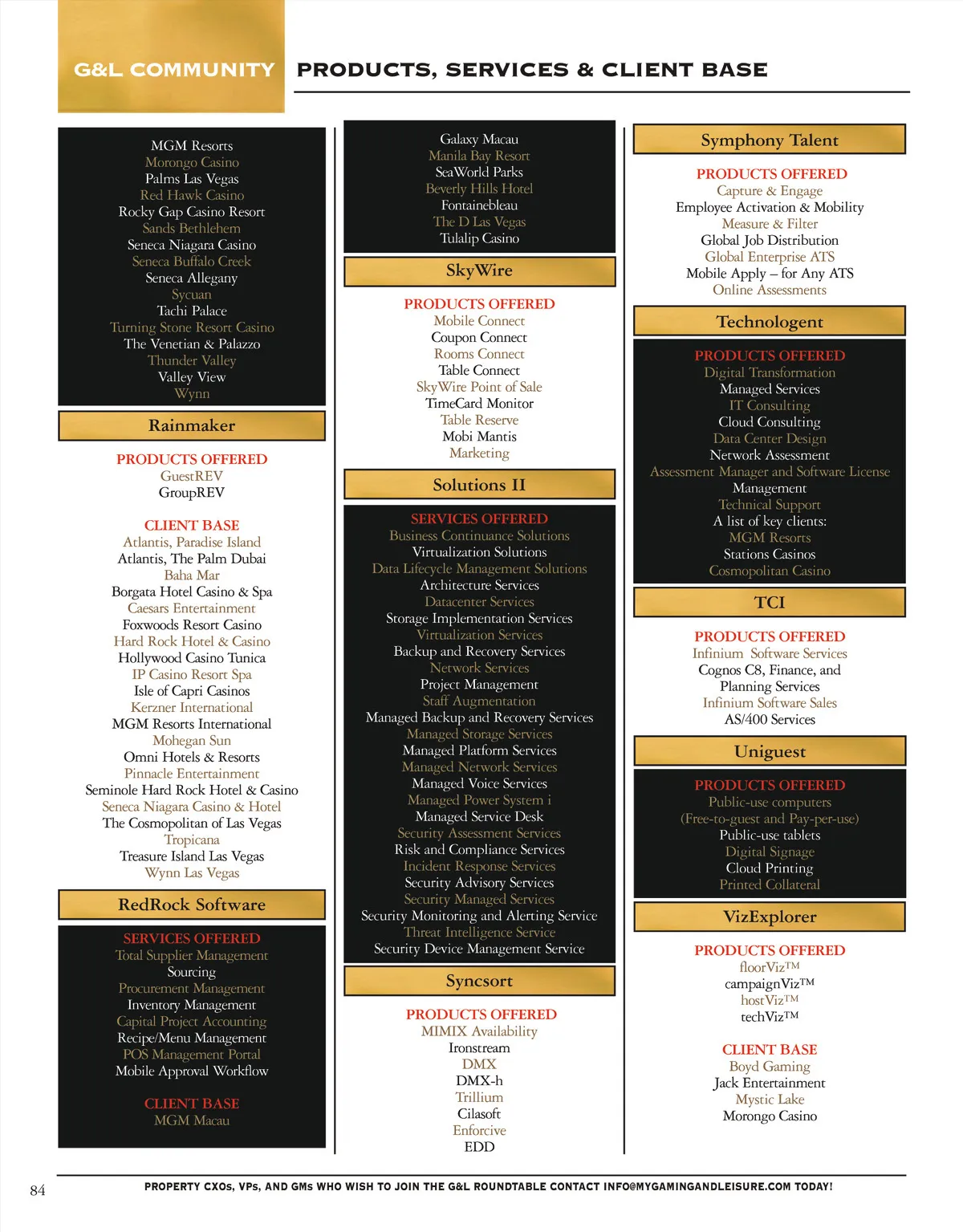 G&L COMMUNITY

PRODUCTS, SERVICES & CLIENT BASE

MGM Resorts
Morongo Casino
Palms Las Vegas
Red Hawk Casino
Rocky Gap Casino Resort
Sands Bethlehem
Seneca Niagara Casino
Seneca Buffalo Creek
Seneca Allegany
Sycuan
Tachi Palace
Turning Stone Resort Casino
The Venetian & Palazzo
Thunder Valley
Valley View
Wynn

Rainmaker

PRODUCTS OFFERED
GuestREV
GroupREV

CLIENT BASE
Atlantis, Paradise Island
Atlantis, The Palm Dubai
Baha Mar
Borgata Hotel Casino & Spa
Caesars Entertainment
Foxwoods Resort Casino
Hard Rock Hotel & Casino
Hollywood Casino Tunica
IP Casino Resort Spa
Isle of Capri Casinos
Kerzner International
MGM Resorts International
Mohegan Sun
Omni Hotels & Resorts
Pinnacle Entertainment
Seminole Hard Rock Hotel & Casino
Seneca Niagara Casino & Hotel
The Cosmopolitan of Las Vegas
Tropicana
Treasure Island Las Vegas
Wynn Las Vegas

RedRock Software

SERVICES OFFERED
Total Supplier Management
Sourcing
Procurement Management
Inventory Management
Capital Project Accounting
Recipe/Menu Management
POS Management Portal
Mobile Approval Workflow

CLIENT BASE
MGM Macau

Galaxy Macau
Manila Bay Resort
SeaWorld Parks
Beverly Hills Hotel
Fontainebleau
The D Las Vegas
Tulalip Casino

SkyWire

PRODUCTS OFFERED
Mobile Connect
Coupon Connect
Rooms Connect
Table Connect
SkyWire Point of Sale
TimeCard Monitor
Table Reserve
Mobi Mantis
Marketing

Solutions II

SERVICES OFFERED
Business Continuance Solutions
Virtualization Solutions
Data Lifecycle Management Solutions
Architecture Services
Datacenter Services
Storage Implementation Services
Virtualization Services
Backup and Recovery Services
Network Services
Project Management
Staff Augmentation
Managed Backup and Recovery Services
Managed Storage Services
Managed Platform Services
Managed Network Services
Managed Voice Services
Managed Power System i
Managed Service Desk
Security Assessment Services
Risk and Compliance Services
Incident Response Services
Security Advisory Services
Security Managed Services
Security Monitoring and Alerting Service
Threat Intelligence Service
Security Device Management Service

Syncsort

PRODUCTS OFFERED
MIMIX Availability
Ironstream
DMX
DMX-h
Trillium
Cilasoft
Enforcive
EDD

Symphony Talent

PRODUCTS OFFERED
Capture & Engage
Employee Activation & Mobility
Measure & Filter
Global Job Distribution
Global Enterprise ATS
Mobile Apply – for Any ATS
Online Assessments

Technologent

PRODUCTS OFFERED
Digital Transformation
Managed Services
IT Consulting
Cloud Consulting
Data Center Design
Network Assessment
Assessment Manager and Software License
Management
Technical Support
A list of key clients:
MGM Resorts
Stations Casinos
Cosmopolitan Casino

TCI

PRODUCTS OFFERED
Infinium Software Services
Cognos C8, Finance, and
Planning Services
Infinium Software Sales
AS/400 Services

Uniguest

PRODUCTS OFFERED
Public-use computers
(Free-to-guest and Pay-per-use)
Public-use tablets
Digital Signage
Cloud Printing
Printed Collateral

VizExplorer

PRODUCTS OFFERED
floorViz™
campaignViz™
hostViz™
techViz™

CLIENT BASE
Boyd Gaming
Jack Entertainment
Mystic Lake
Morongo Casino

84

PROPERTY CXOs, VPs, AND GMs WHO WISH TO JOIN THE G&L ROUNDTABLE CONTACT INFO@MYGAMINGANDLEISURE.COM TODAY!